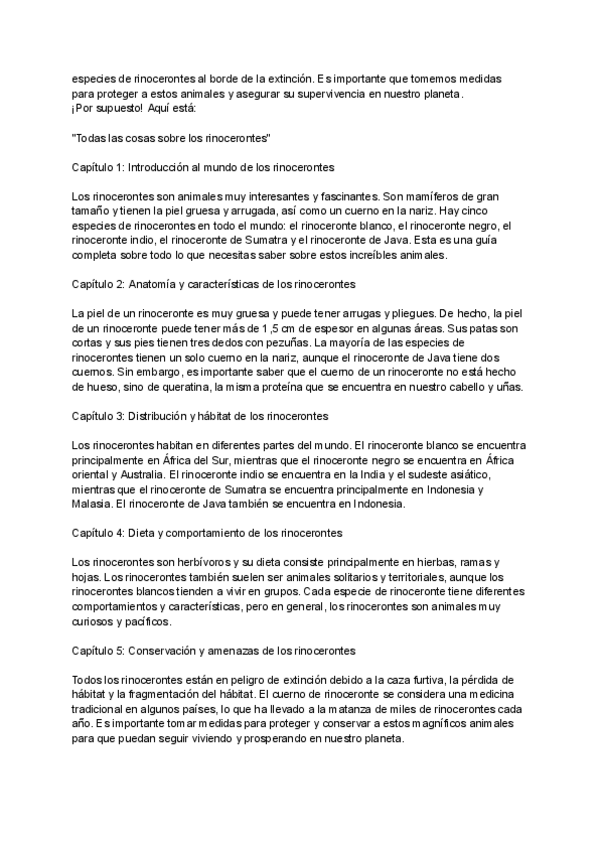 especies de rinocerontes al borde de la extinción. Es importante que tomemos medidas para proteger a estos animales y asegurar su supervivencia en nuestro planeta.
¡Por supuesto! Aquí está:

"Todas las cosas sobre los rinocerontes"

Capítulo 1: Introducción al mundo de los rinocerontes

Los rinocerontes son animales muy interesantes y fascinantes. Son mamíferos de gran tamaño y tienen la piel gruesa y arrugada, así como un cuerno en la nariz. Hay cinco especies de rinocerontes en todo el mundo: el rinoceronte blanco, el rinoceronte negro, el rinoceronte indio, el rinoceronte de Sumatra y el rinoceronte de Java. Esta es una guía completa sobre todo lo que necesitas saber sobre estos increíbles animales.

Capítulo 2: Anatomía y características de los rinocerontes

La piel de un rinoceronte es muy gruesa y puede tener arrugas y pliegues. De hecho, la piel de un rinoceronte puede tener más de 1,5 cm de espesor en algunas áreas. Sus patas son cortas y sus pies tienen tres dedos con pezuñas. La mayoría de las especies de rinocerontes tienen un solo cuerno en la nariz, aunque el rinoceronte de Java tiene dos cuernos. Sin embargo, es importante saber que el cuerno de un rinoceronte no está hecho de hueso, sino de queratina, la misma proteína que se encuentra en nuestro cabello y uñas.

Capítulo 3: Distribución y hábitat de los rinocerontes

Los rinocerontes habitan en diferentes partes del mundo. El rinoceronte blanco se encuentra principalmente en África del Sur, mientras que el rinoceronte negro se encuentra en África oriental y Australia. El rinoceronte indio se encuentra en la India y el sudeste asiático, mientras que el rinoceronte de Sumatra se encuentra principalmente en Indonesia y Malasia. El rinoceronte de Java también se encuentra en Indonesia.

Capítulo 4: Dieta y comportamiento de los rinocerontes

Los rinocerontes son herbívoros y su dieta consiste principalmente en hierbas, ramas y hojas. Los rinocerontes también suelen ser animales solitarios y territoriales, aunque los rinocerontes blancos tienden a vivir en grupos. Cada especie de rinoceronte tiene diferentes comportamientos y características, pero en general, los rinocerontes son animales muy curiosos y pacíficos.

Capítulo 5: Conservación y amenazas de los rinocerontes

Todos los rinocerontes están en peligro de extinción debido a la caza furtiva, la pérdida de hábitat y la fragmentación del hábitat. El cuerno de rinoceronte se considera una medicina tradicional en algunos países, lo que ha llevado a la matanza de miles de rinocerontes cada año. Es importante tomar medidas para proteger y conservar a estos magníficos animales para que puedan seguir viviendo y prosperando en nuestro planeta.